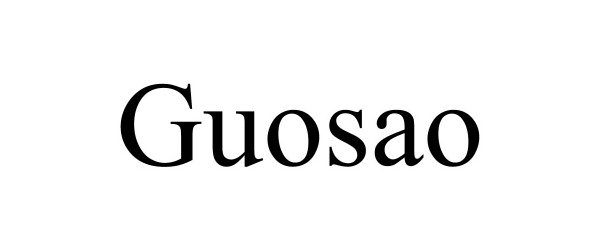 Guosao